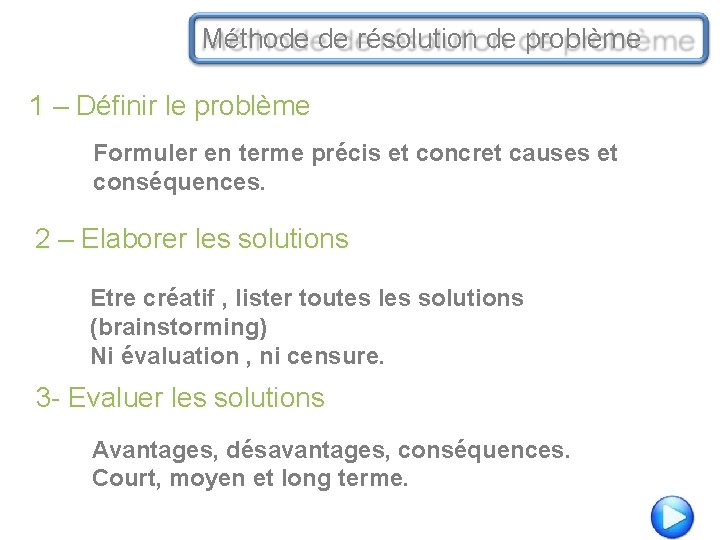 Méthode de résolution de problème

1 – Définir le problème

Formuler en terme précis et concret causes et conséquences.

2 – Elaborer les solutions

Etre créatif , lister toutes les solutions (brainstorming)
Ni évaluation , ni censure.

3- Evaluer les solutions

Avantages, désavantages, conséquences.
Court, moyen et long terme.